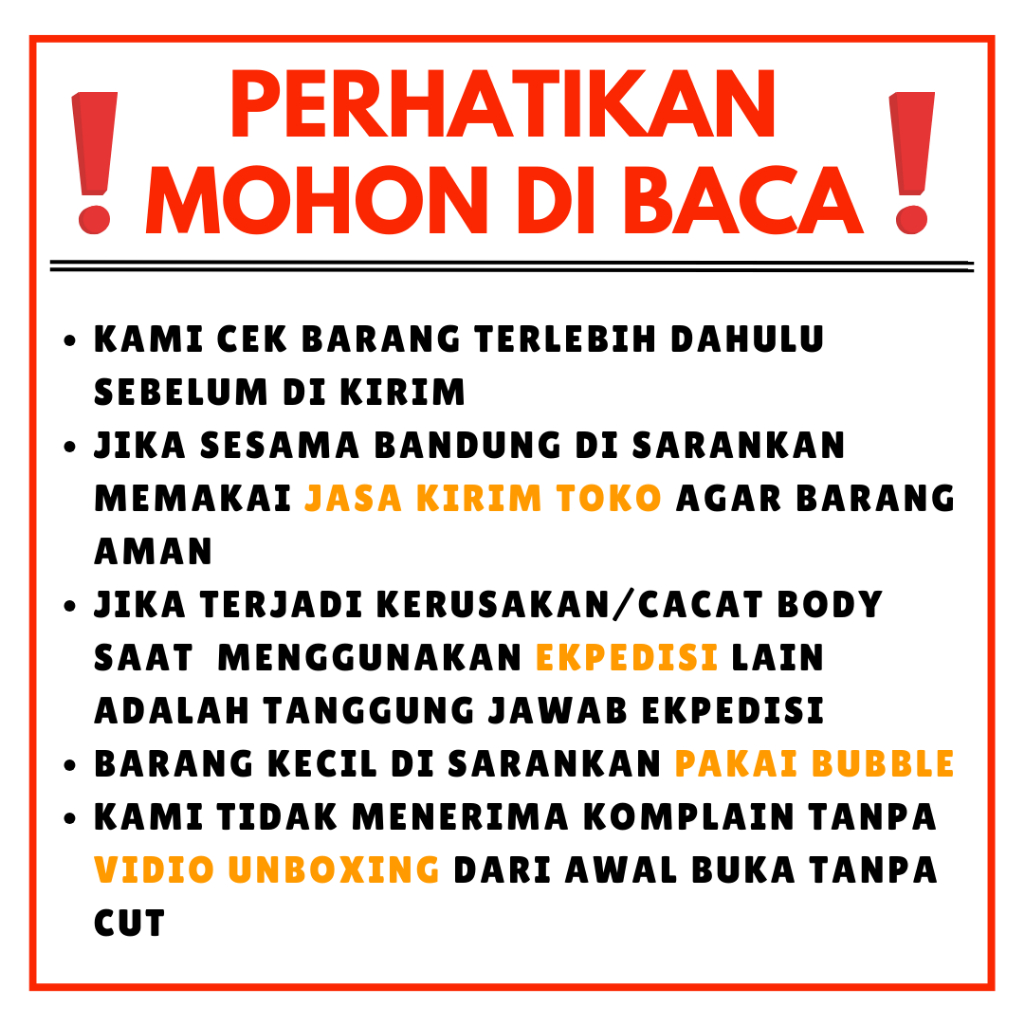 PERHATIKAN
MOHON DI BACA

• KAMI CEK BARANG TERLEBIH DAHULU SEBELUM DI KIRIM
• JIKA SESAMA BANDUNG DI SARANKAN MEMAKAI JASA KIRIM TOKO AGAR BARANG AMAN
• JIKA TERJADI KERUSAKAN/CACAT BODY SAAT MENGGUNAKAN EKPEDISI LAIN ADALAH TANGGUNG JAWAB EKPEDISI
• BARANG KECIL DI SARANKAN PAKAI BUBBLE
• KAMI TIDAK MENERIMA KOMPLAIN TANPA VIDIO UNBOXING DARI AWAL BUKA TANPA CUT